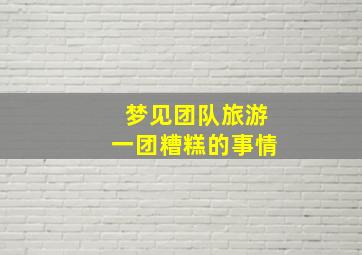 梦见团队旅游
一团糟糕的事情